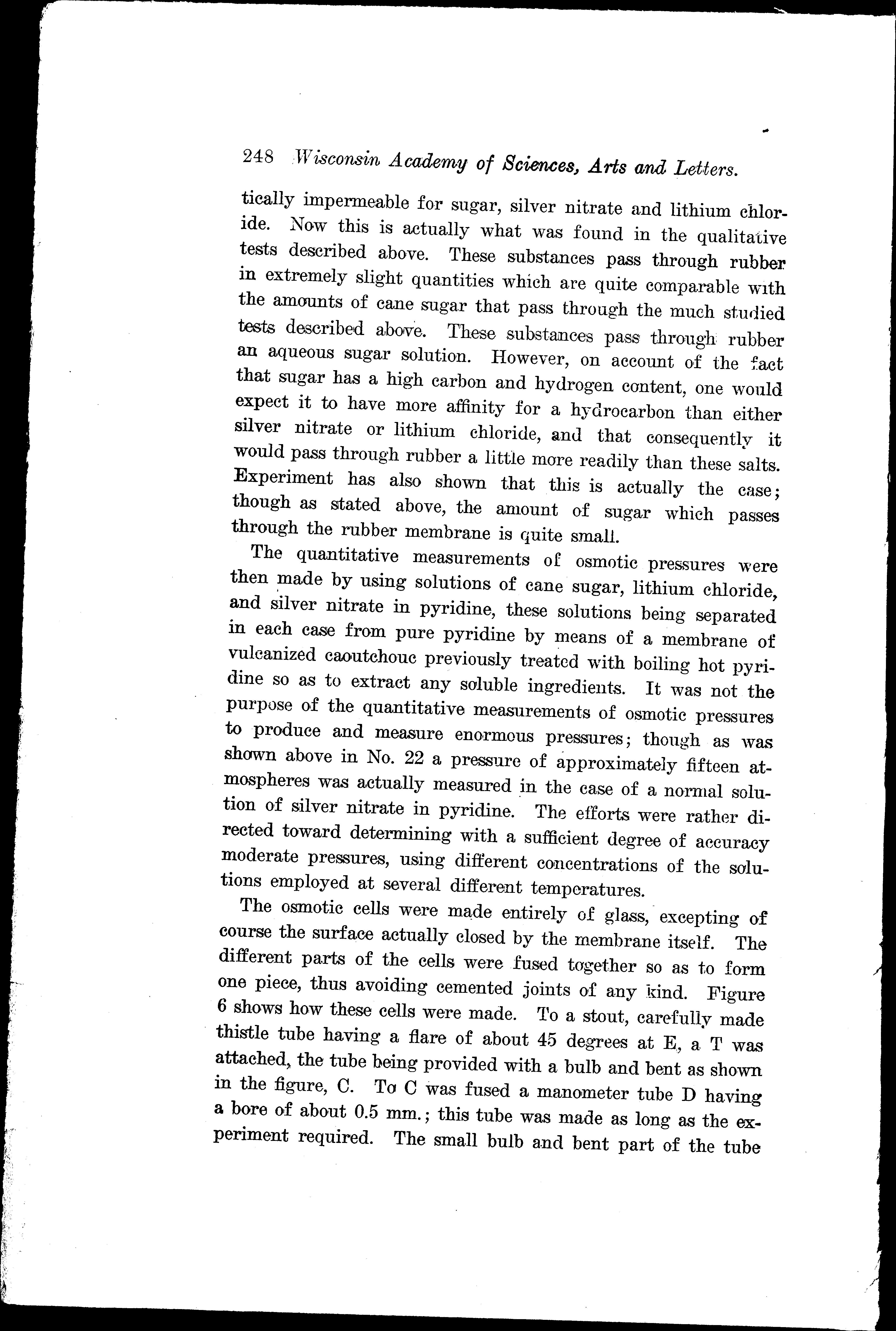 248 Wisconsin Academy of Sciences, Arts and Letters.

tically impermeable for sugar, silver nitrate and lithium chloride. Now this is actually what was found in the qualitative tests described above. These substances pass through rubber in extremely slight quantities which are quite comparable with the amounts of cane sugar that pass through the much studied tests described above. These substances pass through rubber an aqueous sugar solution. However, on account of the fact that sugar has a high carbon and hydrogen content, one would expect it to have more affinity for a hydrocarbon than either silver nitrate or lithium chloride, and that consequently it would pass through rubber a little more readily than these salts. Experiment has also shown that this is actually the case; though as stated above, the amount of sugar which passes through the rubber membrane is quite small.

The quantitative measurements of osmotic pressures were then made by using solutions of cane sugar, lithium chloride, and silver nitrate in pyridine, these solutions being separated in each case from pure pyridine by means of a membrane of vulcanized caoutchouc previously treated with boiling hot pyridine so as to extract any soluble ingredients. It was not the purpose of the quantitative measurements of osmotic pressures to produce and measure enormous pressures; though as was shown above in No. 22 a pressure of approximately fifteen atmospheres was actually measured in the case of a normal solution of silver nitrate in pyridine. The efforts were rather directed toward determining with a sufficient degree of accuracy moderate pressures, using different concentrations of the solutions employed at several different temperatures.

The osmotic cells were made entirely of glass, excepting of course the surface actually closed by the membrane itself. The different parts of the cells were fused together so as to form one piece, thus avoiding cemented joints of any kind. Figure 6 shows how these cells were made. To a stout, carefully made thistle tube having a flare of about 45 degrees at E, a T was attached, the tube being provided with a bulb and bent as shown in the figure, C. To C was fused a manometer tube D having a bore of about 0.5 mm.; this tube was made as long as the experiment required. The small bulb and bent part of the tube